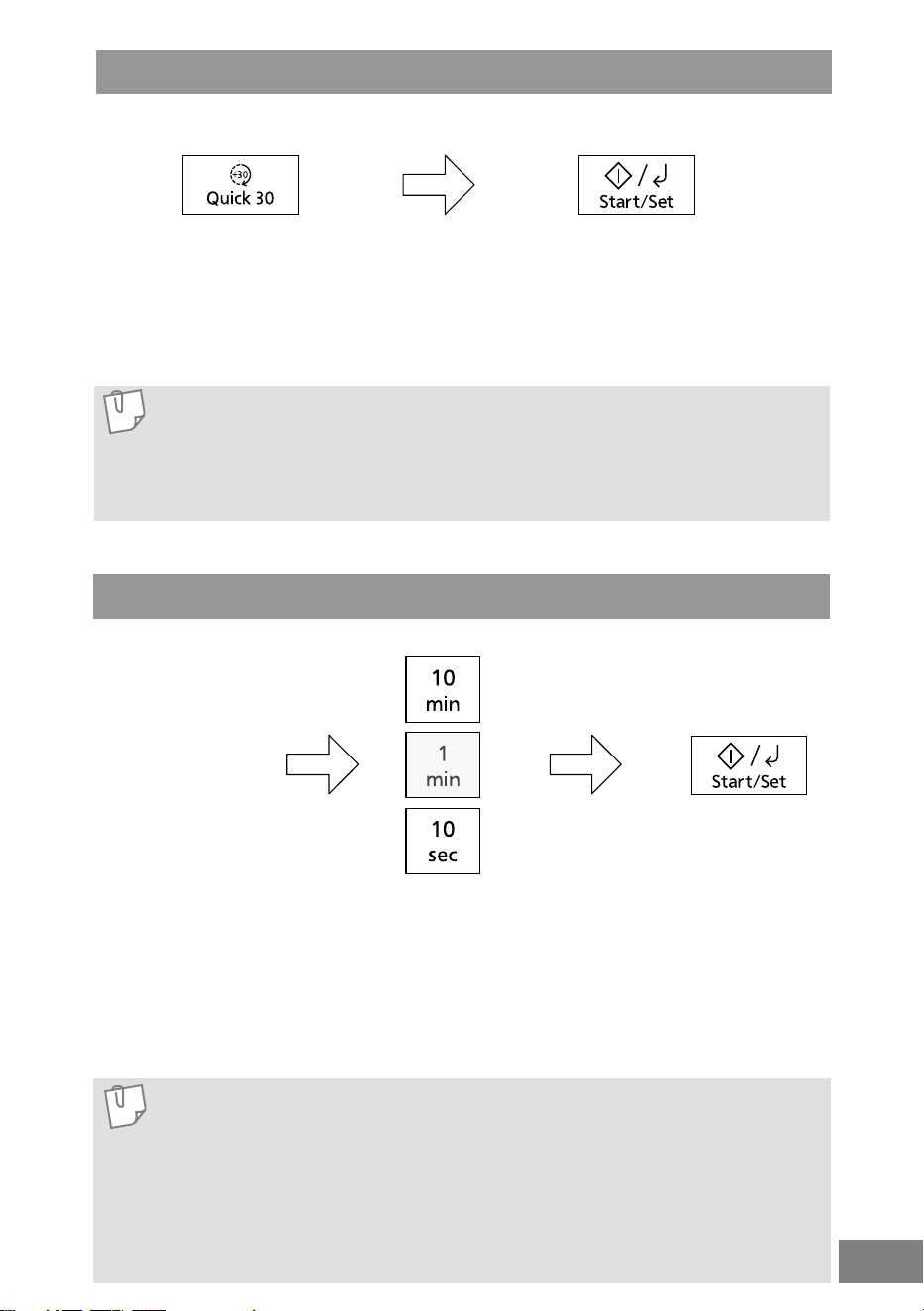 +30
Quick 30

Start/Set

10
min

1
min

10
sec

Start/Set